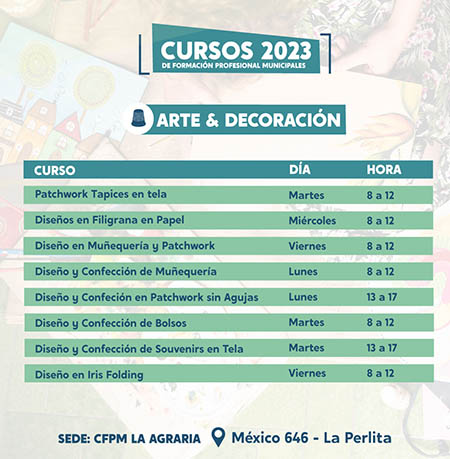 CURSOS 2023
DE FORMACIÓN PROFESIONAL MUNICIPALES

ARTE & DECORACIÓN

| CURSO | DÍA | HORA |
|---|---|---|
| Patchwork Tapices en tela | Martes | 8 a 12 |
| Diseños en Filigrana en Papel | Miércoles | 8 a 12 |
| Diseño en Muñequería y Patchwork | Viernes | 8 a 12 |
| Diseño y Confección de Muñequería | Lunes | 8 a 12 |
| Diseño y Confeción en Patchwork sin Agujas | Lunes | 13 a 17 |
| Diseño y Confección de Bolsos | Martes | 8 a 12 |
| Diseño y Confección de Souvenirs en Tela | Martes | 13 a 17 |
| Diseño en Iris Folding | Viernes | 8 a 12 |

SEDE: CFPM LA AGRARIA México 646 - La Perlita